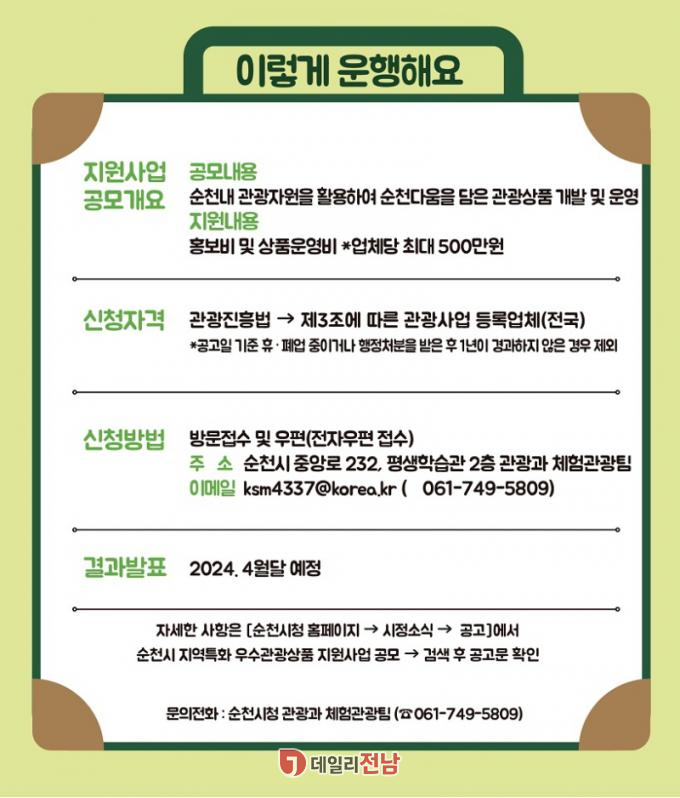 이렇게 운행해요

지원사업
공모개요

공모내용
순천내 관광자원을 활용하여 순천다움을 담은 관광상품 개발 및 운영
지원내용
홍보비 및 상품운영비 *업체당 최대 500만원

신청자격

관광진흥법 → 제3조에 따른 관광사업 등록업체(전국)
*공고일 기준 휴·폐업 중이거나 행정처분을 받은 후 1년이 경과하지 않은 경우 제외

신청방법

방문접수 및 우편(전자우편 접수)
주 소 순천시 중앙로 232, 평생학습관 2층 관광과 체험관광팀
이메일 ksm4337@korea.kr ( 061-749-5809)

결과발표

2024. 4월달 예정

자세한 사항은 [순천시청 홈페이지 → 시정소식 → 공고]에서
순천시 지역특화 우수관광상품 지원사업 공모 → 검색 후 공고문 확인

문의전화 : 순천시청 관광과 체험관광팀 (☎061-749-5809)

데일리전남